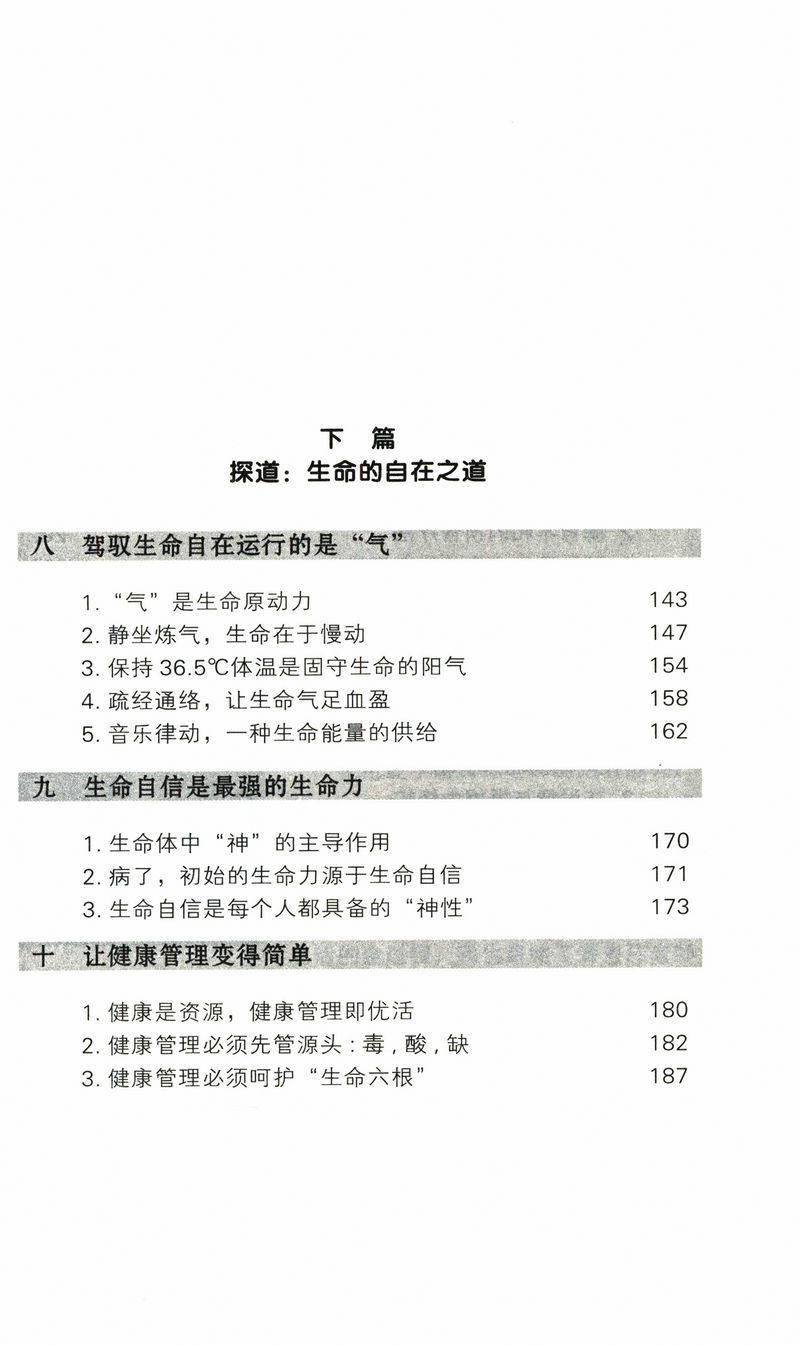 下 篇
探道：生命的自在之道

八 驾驭生命自在运行的是“气”

1.“气”是生命原动力 143
2.静坐炼气，生命在于慢动 147
3.保持36.5℃体温是固守生命的阳气 154
4.疏经通络，让生命气足血盈 158
5.音乐律动，一种生命能量的供给 162

九 生命自信是最强的生命力

1.生命体中“神”的主导作用 170
2.病了，初始的生命力源于生命自信 171
3.生命自信是每个人都具备的“神性” 173

十 让健康管理变得简单

1.健康是资源，健康管理即优活 180
2.健康管理必须先管源头：毒，酸，缺 182
3.健康管理必须呵护“生命六根” 187